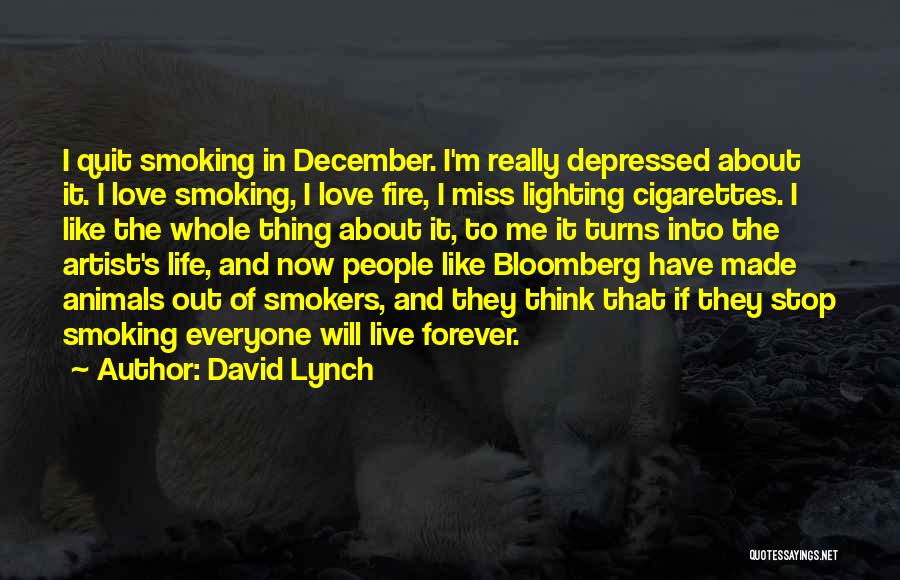 I quit smoking in December. I'm really depressed about it. I love smoking, I love fire, I miss lighting cigarettes. I like the whole thing about it, to me it turns into the artist's life, and now people like Bloomberg have made animals out of smokers, and they think that if they stop smoking everyone will live forever.

~ Author: David Lynch

QUOTESSAYINGS.NET